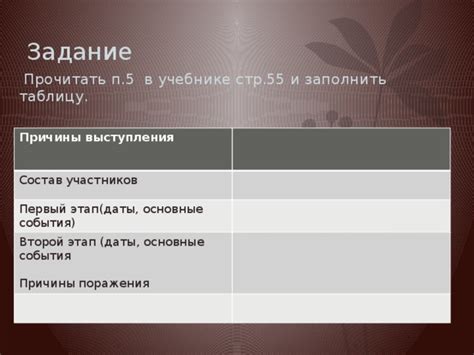 Задание

Прочитать п.5 в учебнике стр.55 и заполнить таблицу.

| Причины выступления | |
|---|---|
| Состав участников | |
| Первый этап(даты, основные события) | |
| Второй этап (даты, основные события<br><br>Причины поражения | |
| | |